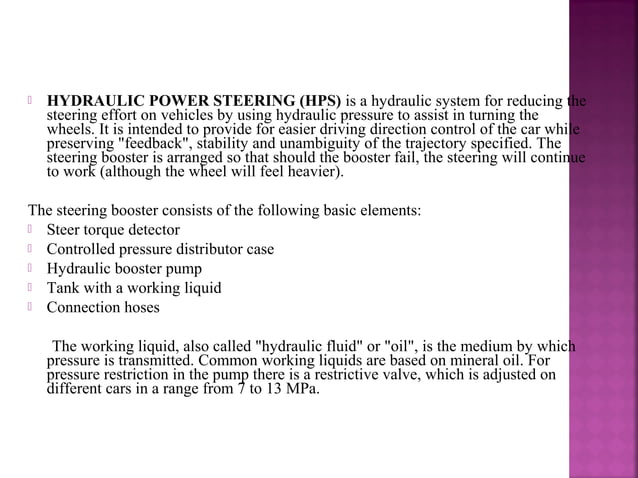 HYDRAULIC POWER STEERING (HPS) is a hydraulic system for reducing the steering effort on vehicles by using hydraulic pressure to assist in turning the wheels. It is intended to provide for easier driving direction control of the car while preserving "feedback", stability and unambiguity of the trajectory specified. The steering booster is arranged so that should the booster fail, the steering will continue to work (although the wheel will feel heavier).

The steering booster consists of the following basic elements:
Steer torque detector
Controlled pressure distributor case
Hydraulic booster pump
Tank with a working liquid
Connection hoses

The working liquid, also called "hydraulic fluid" or "oil", is the medium by which pressure is transmitted. Common working liquids are based on mineral oil. For pressure restriction in the pump there is a restrictive valve, which is adjusted on different cars in a range from 7 to 13 MPa.